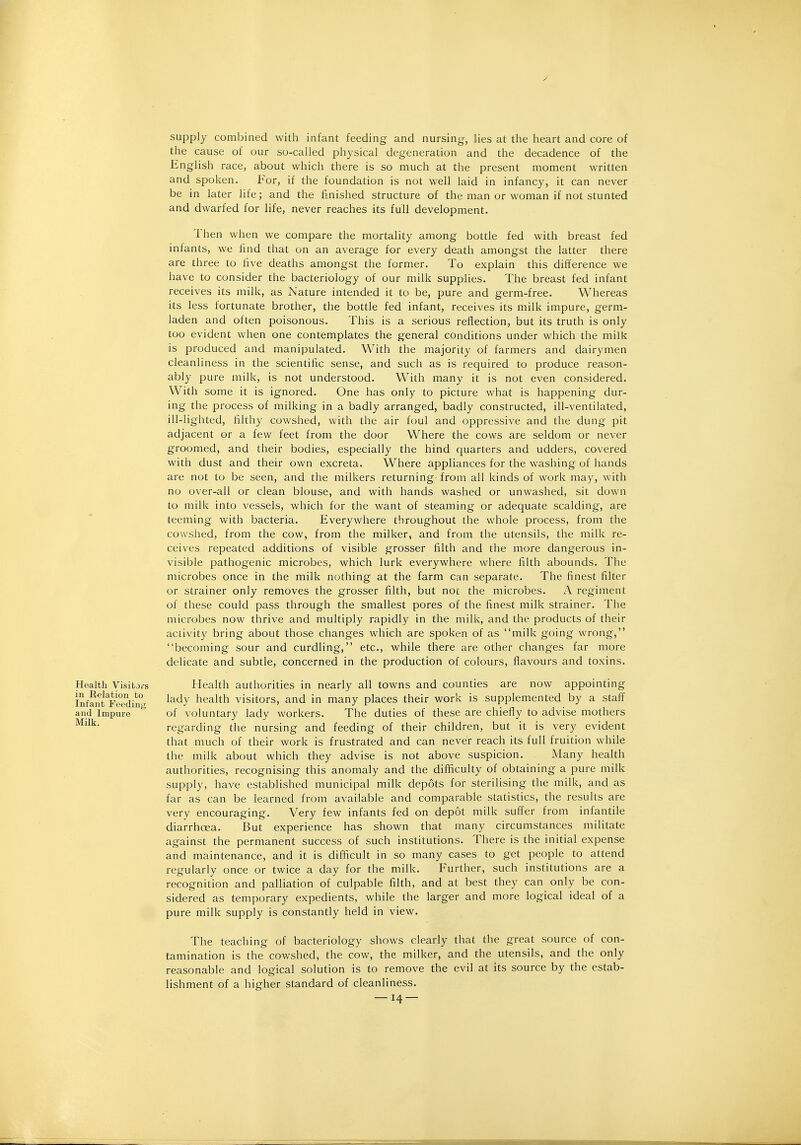 supply combined with infant feeding and nursing, lies at the heart and core of the cause of our so-called physical degeneration and the decadence of the English race, about which there is so much at the present moment written and spoken. For, if the foundation is not well laid in infancy, it can never be in later life; and the finished structure of the man or woman if not stunted and dwarfed for life, never reaches its full development.

Then when we compare the mortality among bottle fed with breast fed infants, we find that on an average for every death amongst the latter there are three to five deaths amongst the former. To explain this difference we have to consider the bacteriology of our milk supplies. The breast fed infant receives its milk, as Nature intended it to be, pure and germ-free. Whereas its less fortunate brother, the bottle fed infant, receives its milk impure, germ-laden and often poisonous. This is a serious reflection, but its truth is only too evident when one contemplates the general conditions under which the milk is produced and manipulated. With the majority of farmers and dairymen cleanliness in the scientific sense, and such as is required to produce reasonably pure milk, is not understood. With many it is not even considered. With some it is ignored. One has only to picture what is happening during the process of milking in a badly arranged, badly constructed, ill-ventilated, ill-lighted, filthy cowshed, with the air foul and oppressive and the dung pit adjacent or a few feet from the door Where the cows are seldom or never groomed, and their bodies, especially the hind quarters and udders, covered with dust and their own excreta. Where appliances for the washing of hands are not to be seen, and the milkers returning from all kinds of work may, with no over-all or clean blouse, and with hands washed or unwashed, sit down to milk into vessels, which for the want of steaming or adequate scalding, are teeming with bacteria. Everywhere throughout the whole process, from the cowshed, from the cow, from the milker, and from the utensils, the milk receives repeated additions of visible grosser filth and the more dangerous invisible pathogenic microbes, which lurk everywhere where filth abounds. The microbes once in the milk nothing at the farm can separate. The finest filter or strainer only removes the grosser filth, but not the microbes. A regiment of these could pass through the smallest pores of the finest milk strainer. The microbes now thrive and multiply rapidly in the milk, and the products of their activity bring about those changes which are spoken of as "milk going wrong," "becoming sour and curdling," etc., while there are other changes far more delicate and subtle, concerned in the production of colours, flavours and toxins.

Health Visitors in Relation to Infant Feeding and Impure Milk.

Health authorities in nearly all towns and counties are now appointing lady health visitors, and in many places their work is supplemented by a staff of voluntary lady workers. The duties of these are chiefly to advise mothers regarding the nursing and feeding of their children, but it is very evident that much of their work is frustrated and can never reach its full fruition while the milk about which they advise is not above suspicion. Many health authorities, recognising this anomaly and the difficulty of obtaining a pure milk supply, have established municipal milk depôts for sterilising the milk, and as far as can be learned from available and comparable statistics, the results are very encouraging. Very few infants fed on depôt milk suffer from infantile diarrhœa. But experience has shown that many circumstances militate against the permanent success of such institutions. There is the initial expense and maintenance, and it is difficult in so many cases to get people to attend regularly once or twice a day for the milk. Further, such institutions are a recognition and palliation of culpable filth, and at best they can only be considered as temporary expedients, while the larger and more logical ideal of a pure milk supply is constantly held in view.

The teaching of bacteriology shows clearly that the great source of contamination is the cowshed, the cow, the milker, and the utensils, and the only reasonable and logical solution is to remove the evil at its source by the establishment of a higher standard of cleanliness.

—14—